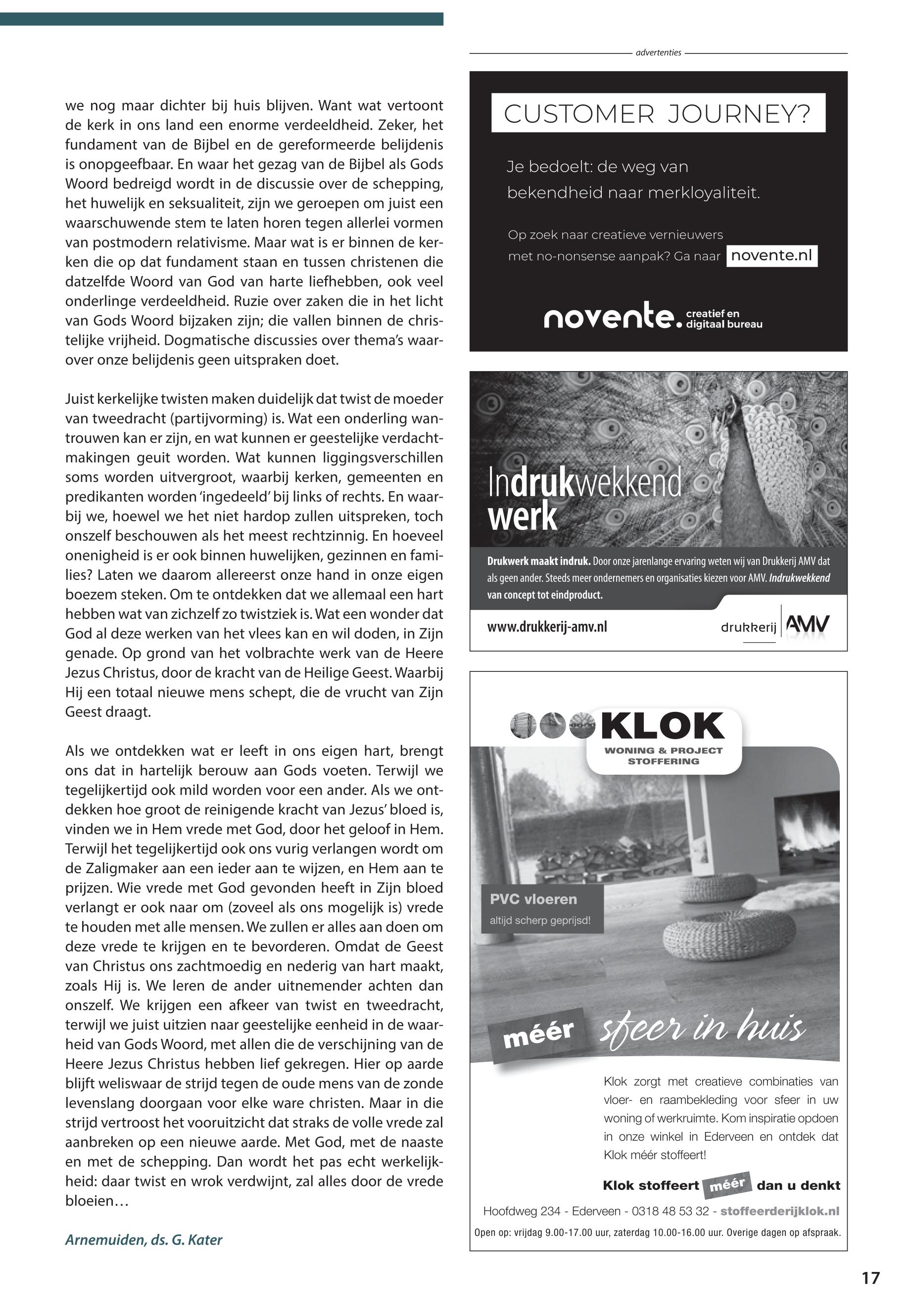 we nog maar dichter bij huis blijven. Want wat vertoont de kerk in ons land een enorme verdeeldheid. Zeker, het fundament van de Bijbel en de gereformeerde belijdenis is onopgeefbaar. En waar het gezag van de Bijbel als Gods Woord bedreigd wordt in de discussie over de schepping, het huwelijk en seksualiteit, zijn we geroepen om juist een waarschuwende stem te laten horen tegen allerlei vormen van postmodern relativisme. Maar wat is er binnen de kerken die op dat fundament staan en tussen christenen die datzelfde Woord van God van harte liefhebben, ook veel onderlinge verdeeldheid. Ruzie over zaken die in het licht van Gods Woord bijzaken zijn; die vallen binnen de christelijke vrijheid. Dogmatische discussies over thema's waarover onze belijdenis geen uitspraken doet.

Juist kerkelijke twisten maken duidelijk dat twist de moeder van tweedracht (partijvorming) is. Wat een onderling wantrouwen kan er zijn, en wat kunnen er geestelijke verdachtmakingen geuit worden. Wat kunnen liggingsverschillen soms worden uitvergroot, waarbij kerken, gemeenten en predikanten worden 'ingedeeld' bij links of rechts. En waarbij we, hoewel we het niet hardop zullen uitspreken, toch onszelf beschouwen als het meest rechtzinnig. En hoeveel onenigheid is er ook binnen huwelijken, gezinnen en families? Laten we daarom allereerst onze hand in onze eigen boezem steken. Om te ontdekken dat we allemaal een hart hebben wat van zichzelf zo twistziek is. Wat een wonder dat God al deze werken van het vlees kan en wil doden, in Zijn genade. Op grond van het volbrachte werk van de Heere Jezus Christus, door de kracht van de Heilige Geest. Waarbij Hij een totaal nieuwe mens schept, die de vrucht van Zijn Geest draagt.

Als we ontdekken wat er leeft in ons eigen hart, brengt ons dat in hartelijk berouw aan Gods voeten. Terwijl we tegelijkertijd ook mild worden voor een ander. Als we ontdekken hoe groot de reinigende kracht van Jezus' bloed is, vinden we in Hem vrede met God, door het geloof in Hem. Terwijl het tegelijkertijd ook ons vurig verlangen wordt om de Zaligmaker aan een ieder aan te wijzen, en Hem aan te prijzen. Wie vrede met God gevonden heeft in Zijn bloed verlangt er ook naar om (zoveel als ons mogelijk is) vrede te houden met alle mensen. We zullen er alles aan doen om deze vrede te krijgen en te bevorderen. Omdat de Geest van Christus ons zachtmoedig en nederig van hart maakt, zoals Hij is. We leren de ander uitnemender achten dan onszelf. We krijgen een afkeer van twist en tweedracht, terwijl we juist uitzien naar geestelijke eenheid in de waarheid van Gods Woord, met allen die de verschijning van de Heere Jezus Christus hebben lief gekregen. Hier op aarde blijft weliswaar de strijd tegen de oude mens van de zonde levenslang doorgaan voor elke ware christen. Maar in die strijd vertroost het vooruitzicht dat straks de volle vrede zal aanbreken op een nieuwe aarde. Met God, met de naaste en met de schepping. Dan wordt het pas echt werkelijkheid: daar twist en wrok verdwijnt, zal alles door de vrede bloeien…

Arnemuiden, ds. G. Kater

advertenties

CUSTOMER JOURNEY?

Je bedoelt: de weg van bekendheid naar merkloyaliteit.

Op zoek naar creatieve vernieuwers met no-nonsense aanpak? Ga naar novente.nl

novente. creatief en digitaal bureau

Indrukwekkend werk

Drukwerk maakt indruk. Door onze jarenlange ervaring weten wij van Drukkerij AMV dat als geen ander. Steeds meer ondernemers en organisaties kiezen voor AMV. Indrukwekkend van concept tot eindproduct.

www.drukkerij-amv.nl

drukkerij AMV

KLOK
WONING & PROJECT STOFFERING

PVC vloeren
altijd scherp geprijsd!

méér sfeer in huis

Klok zorgt met creatieve combinaties van vloer- en raambekleding voor sfeer in uw woning of werkruimte. Kom inspiratie opdoen in onze winkel in Ederveen en ontdek dat Klok méér stoffeert!

Klok stoffeert méér dan u denkt

Hoofdweg 234 - Ederveen - 0318 48 53 32 - stoffeerderijklok.nl

Open op: vrijdag 9.00-17.00 uur, zaterdag 10.00-16.00 uur. Overige dagen op afspraak.

17